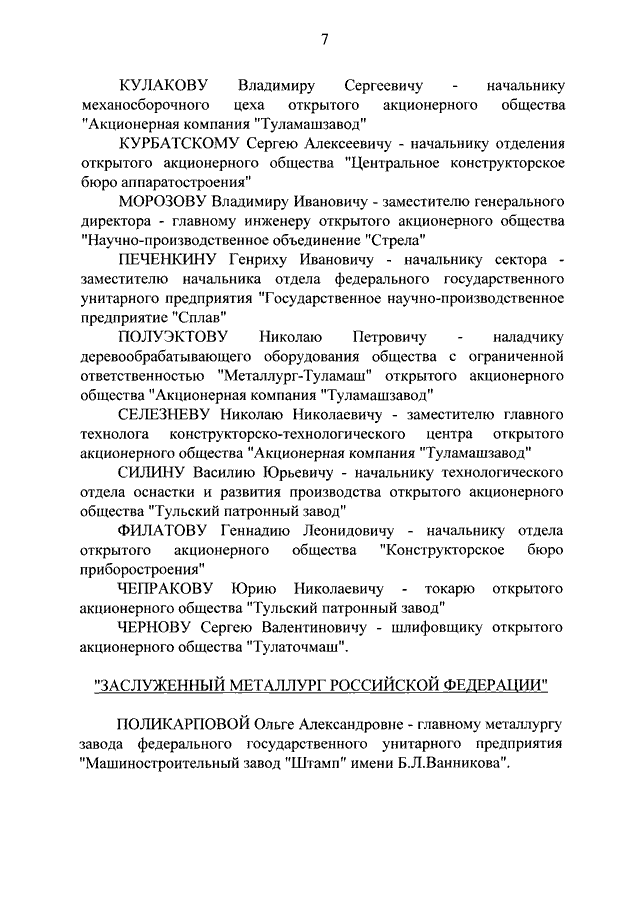 7

КУЛАКОВУ Владимиру Сергеевичу - начальнику механосборочного цеха открытого акционерного общества "Акционерная компания "Туламашзавод"

КУРБАТСКОМУ Сергею Алексеевичу - начальнику отделения открытого акционерного общества "Центральное конструкторское бюро аппаратостроения"

МОРОЗОВУ Владимиру Ивановичу - заместителю генерального директора - главному инженеру открытого акционерного общества "Научно-производственное объединение "Стрела"

ПЕЧЕНКИНУ Генриху Ивановичу - начальнику сектора - заместителю начальника отдела федерального государственного унитарного предприятия "Государственное научно-производственное предприятие "Сплав"

ПОЛУЭКТОВУ Николаю Петровичу - наладчику деревообрабатывающего оборудования общества с ограниченной ответственностью "Металлург-Туламаш" открытого акционерного общества "Акционерная компания "Туламашзавод"

СЕЛЕЗНЕВУ Николаю Николаевичу - заместителю главного технолога конструкторско-технологического центра открытого акционерного общества "Акционерная компания "Туламашзавод"

СИЛИНУ Василию Юрьевичу - начальнику технологического отдела оснастки и развития производства открытого акционерного общества "Тульский патронный завод"

ФИЛАТОВУ Геннадию Леонидовичу - начальнику отдела открытого акционерного общества "Конструкторское бюро приборостроения"

ЧЕПРАКОВУ Юрию Николаевичу - токарю открытого акционерного общества "Тульский патронный завод"

ЧЕРНОВУ Сергею Валентиновичу - шлифовщику открытого акционерного общества "Тулаточмаш".

"ЗАСЛУЖЕННЫЙ МЕТАЛЛУРГ РОССИЙСКОЙ ФЕДЕРАЦИИ"

ПОЛИКАРПОВОЙ Ольге Александровне - главному металлургу завода федерального государственного унитарного предприятия "Машиностроительный завод "Штамп" имени Б.Л.Ванникова".